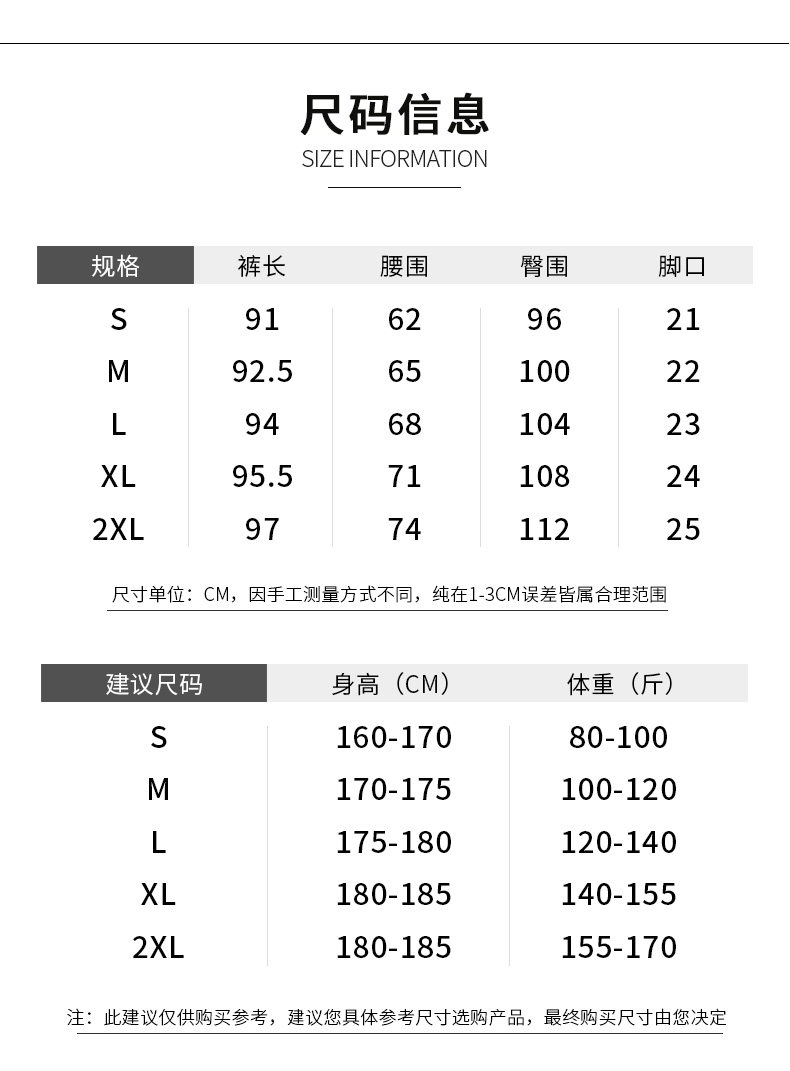 尺码信息
SIZE INFORMATION

| 规格 | 裤长 | 腰围 | 臀围 | 脚口 |
|---|---|---|---|---|
| S | 91 | 62 | 96 | 21 |
| M | 92.5 | 65 | 100 | 22 |
| L | 94 | 68 | 104 | 23 |
| XL | 95.5 | 71 | 108 | 24 |
| 2XL | 97 | 74 | 112 | 25 |

尺寸单位：CM，因手工测量方式不同，纯在1-3CM误差皆属合理范围

| 建议尺码 | 身高（CM） | 体重（斤） |
|---|---|---|
| S | 160-170 | 80-100 |
| M | 170-175 | 100-120 |
| L | 175-180 | 120-140 |
| XL | 180-185 | 140-155 |
| 2XL | 180-185 | 155-170 |

注：此建议仅供购买参考，建议您具体参考尺寸选购产品，最终购买尺寸由您决定